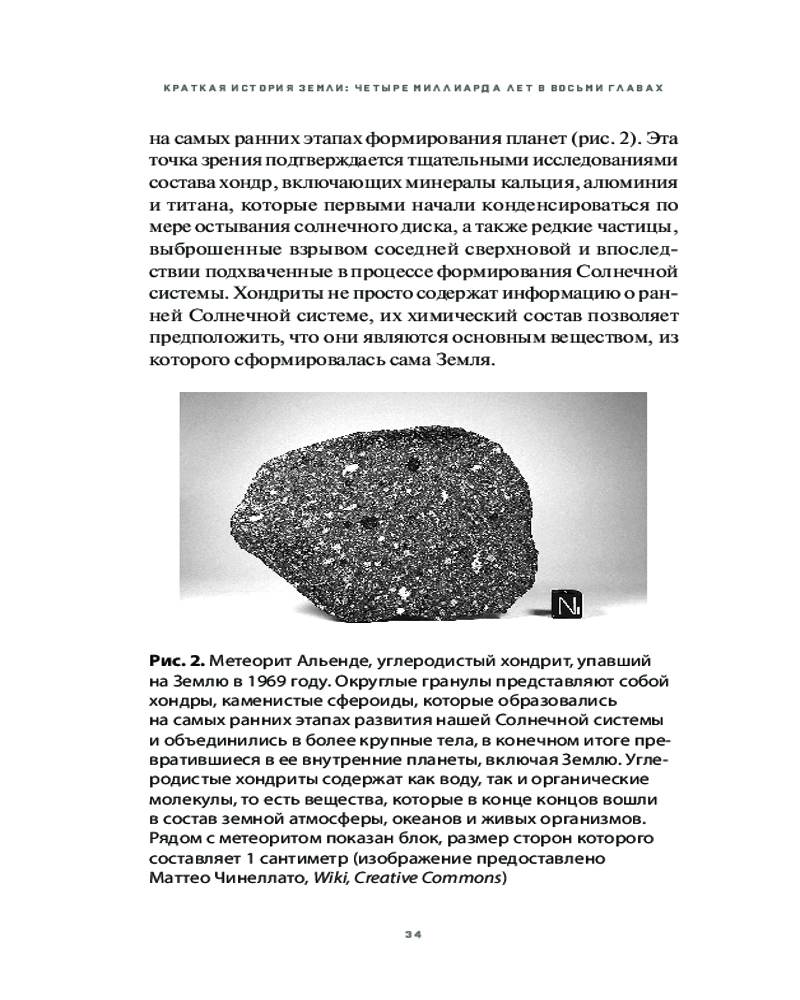 КРАТКАЯ ИСТОРИЯ ЗЕМЛИ: ЧЕТЫРЕ МИЛЛИАРДА ЛЕТ В ВОСЬМИ ГЛАВАХ

на самых ранних этапах формирования планет (рис. 2). Эта точка зрения подтверждается тщательными исследованиями состава хондр, включающих минералы кальция, алюминия и титана, которые первыми начали конденсироваться по мере остывания солнечного диска, а также редкие частицы, выброшенные взрывом соседней сверхновой и впоследствии подхваченные в процессе формирования Солнечной системы. Хондриты не просто содержат информацию о ранней Солнечной системе, их химический состав позволяет предположить, что они являются основным веществом, из которого сформировалась сама Земля.

N

Рис. 2. Метеорит Альенде, углеродистый хондрит, упавший на Землю в 1969 году. Округлые гранулы представляют собой хондры, каменистые сфероиды, которые образовались на самых ранних этапах развития нашей Солнечной системы и объединились в более крупные тела, в конечном итоге превратившиеся в ее внутренние планеты, включая Землю. Углеродистые хондриты содержат как воду, так и органические молекулы, то есть вещества, которые в конце концов вошли в состав земной атмосферы, океанов и живых организмов. Рядом с метеоритом показан блок, размер сторон которого составляет 1 сантиметр (изображение предоставлено Маттео Чинеллато, Wiki, Creative Commons)

34